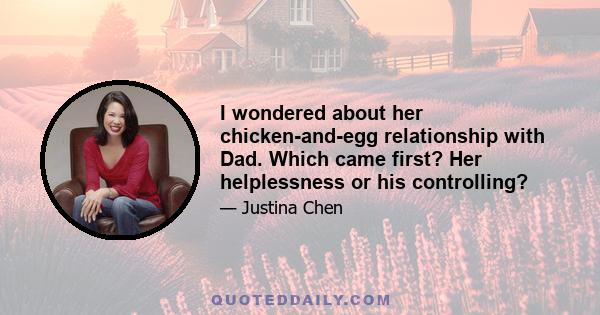 I wondered about her chicken-and-egg relationship with Dad. Which came first? Her helplessness or his controlling?

— Justina Chen

QUOTEDDAILY.COM